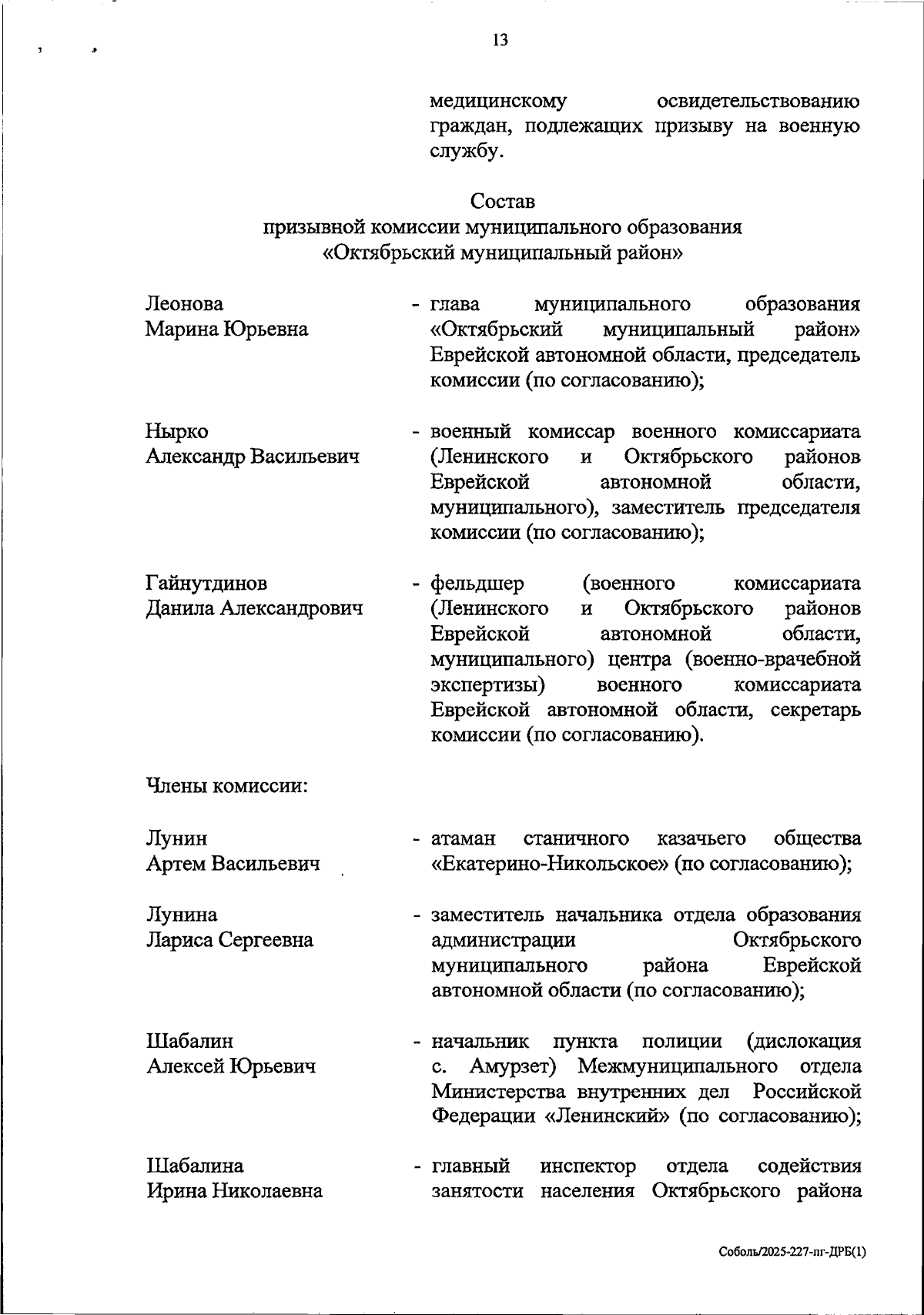 13

медицинскому освидетельствованию граждан, подлежащих призыву на военную службу.

Состав
призывной комиссии муниципального образования
«Октябрьский муниципальный район»

Леонова Марина Юрьевна - глава муниципального образования «Октябрьский муниципальный район» Еврейской автономной области, председатель комиссии (по согласованию);

Нырко Александр Васильевич - военный комиссар военного комиссариата (Ленинского и Октябрьского районов Еврейской автономной области, муниципального), заместитель председателя комиссии (по согласованию);

Гайнутдинов Данила Александрович - фельдшер (военного комиссариата (Ленинского и Октябрьского районов Еврейской автономной области, муниципального) центра (военно-врачебной экспертизы) военного комиссариата Еврейской автономной области, секретарь комиссии (по согласованию).

Члены комиссии:

Лунин Артем Васильевич - атаман станичного казачьего общества «Екатерино-Никольское» (по согласованию);

Лунина Лариса Сергеевна - заместитель начальника отдела образования администрации Октябрьского муниципального района Еврейской автономной области (по согласованию);

Шабалин Алексей Юрьевич - начальник пункта полиции (дислокация с. Амурзет) Межмуниципального отдела Министерства внутренних дел Российской Федерации «Ленинский» (по согласованию);

Шабалина Ирина Николаевна - главный инспектор отдела содействия занятости населения Октябрьского района

Соболь/2025-227-пг-ДРБ(1)